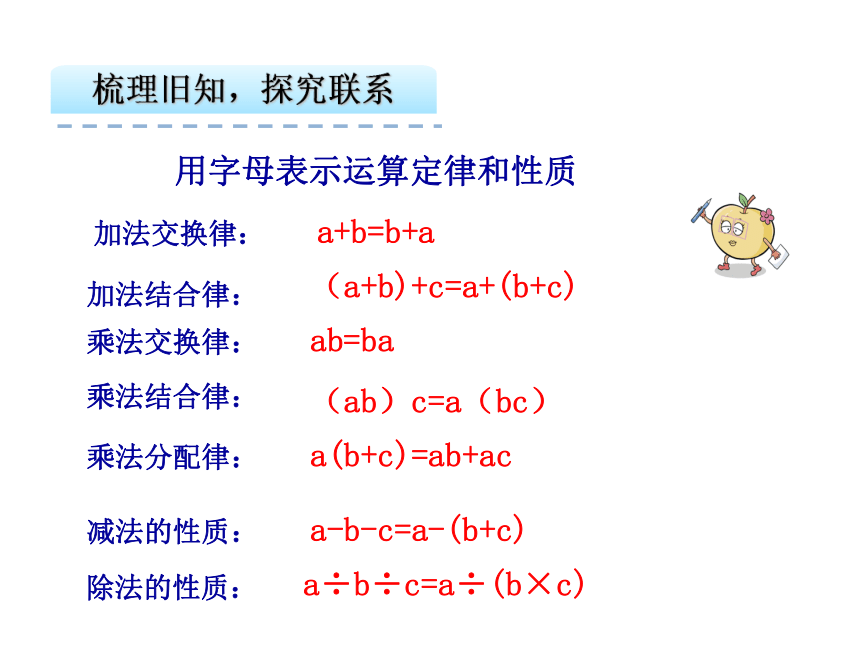 梳理旧知，探究联系

用字母表示运算定律和性质

加法交换律： $a+b=b+a$

加法结合律： $(a+b)+c=a+(b+c)$

乘法交换律： $ab=ba$

乘法结合律： $(ab)c=a(bc)$

乘法分配律： $a(b+c)=ab+ac$

减法的性质： $a-b-c=a-(b+c)$

除法的性质： $a\div b\div c=a\div(b\times c)$